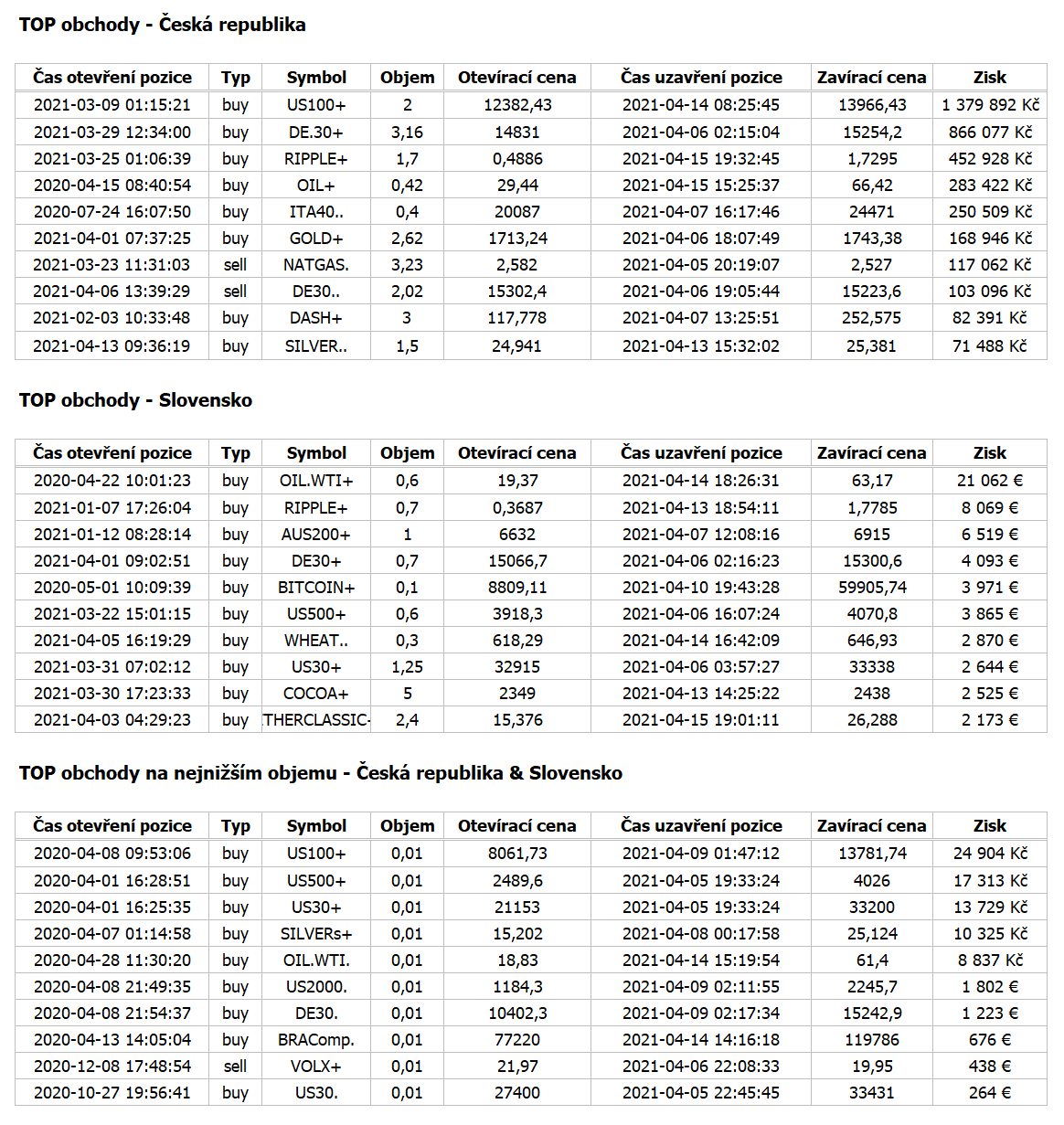 TOP obchody - Česká republika

| Čas otevření pozice | Typ | Symbol | Objem | Otevírací cena | Čas uzavření pozice | Zavírací cena | Zisk |
|---|---|---|---|---|---|---|---|
| 2021-03-09 01:15:21 | buy | US100+ | 2 | 12382,43 | 2021-04-14 08:25:45 | 13966,43 | 1 379 892 Kč |
| 2021-03-29 12:34:00 | buy | DE.30+ | 3,16 | 14831 | 2021-04-06 02:15:04 | 15254,2 | 866 077 Kč |
| 2021-03-25 01:06:39 | buy | RIPPLE+ | 1,7 | 0,4886 | 2021-04-15 19:32:45 | 1,7295 | 452 928 Kč |
| 2020-04-15 08:40:54 | buy | OIL+ | 0,42 | 29,44 | 2021-04-15 15:25:37 | 66,42 | 283 422 Kč |
| 2020-07-24 16:07:50 | buy | ITA40.. | 0,4 | 20087 | 2021-04-07 16:17:46 | 24471 | 250 509 Kč |
| 2021-04-01 07:37:25 | buy | GOLD+ | 2,62 | 1713,24 | 2021-04-06 18:07:49 | 1743,38 | 168 946 Kč |
| 2021-03-23 11:31:03 | sell | NATGAS. | 3,23 | 2,582 | 2021-04-05 20:19:07 | 2,527 | 117 062 Kč |
| 2021-04-06 13:39:29 | sell | DE30.. | 2,02 | 15302,4 | 2021-04-06 19:05:44 | 15223,6 | 103 096 Kč |
| 2021-02-03 10:33:48 | buy | DASH+ | 3 | 117,778 | 2021-04-07 13:25:51 | 252,575 | 82 391 Kč |
| 2021-04-13 09:36:19 | buy | SILVER.. | 1,5 | 24,941 | 2021-04-13 15:32:02 | 25,381 | 71 488 Kč |

TOP obchody - Slovensko

| Čas otevření pozice | Typ | Symbol | Objem | Otevírací cena | Čas uzavření pozice | Zavírací cena | Zisk |
|---|---|---|---|---|---|---|---|
| 2020-04-22 10:01:23 | buy | OIL.WTI+ | 0,6 | 19,37 | 2021-04-14 18:26:31 | 63,17 | 21 062 € |
| 2021-01-07 17:26:04 | buy | RIPPLE+ | 0,7 | 0,3687 | 2021-04-13 18:54:11 | 1,7785 | 8 069 € |
| 2021-01-12 08:28:14 | buy | AUS200+ | 1 | 6632 | 2021-04-07 12:08:16 | 6915 | 6 519 € |
| 2021-04-01 09:02:51 | buy | DE30+ | 0,7 | 15066,7 | 2021-04-06 02:16:23 | 15300,6 | 4 093 € |
| 2020-05-01 10:09:39 | buy | BITCOIN+ | 0,1 | 8809,11 | 2021-04-10 19:43:28 | 59905,74 | 3 971 € |
| 2021-03-22 15:01:15 | buy | US500+ | 0,6 | 3918,3 | 2021-04-06 16:07:24 | 4070,8 | 3 865 € |
| 2021-04-05 16:19:29 | buy | WHEAT.. | 0,3 | 618,29 | 2021-04-14 16:42:09 | 646,93 | 2 870 € |
| 2021-03-31 07:02:12 | buy | US30+ | 1,25 | 32915 | 2021-04-06 03:57:27 | 33338 | 2 644 € |
| 2021-03-30 17:23:33 | buy | COCOA+ | 5 | 2349 | 2021-04-13 14:25:22 | 2438 | 2 525 € |
| 2021-04-03 04:29:23 | buy | THERCLASSIC- | 2,4 | 15,376 | 2021-04-15 19:01:11 | 26,288 | 2 173 € |

TOP obchody na nejnižším objemu - Česká republika & Slovensko

| Čas otevření pozice | Typ | Symbol | Objem | Otevírací cena | Čas uzavření pozice | Zavírací cena | Zisk |
|---|---|---|---|---|---|---|---|
| 2020-04-08 09:53:06 | buy | US100+ | 0,01 | 8061,73 | 2021-04-09 01:47:12 | 13781,74 | 24 904 Kč |
| 2020-04-01 16:28:51 | buy | US500+ | 0,01 | 2489,6 | 2021-04-05 19:33:24 | 4026 | 17 313 Kč |
| 2020-04-01 16:25:35 | buy | US30+ | 0,01 | 21153 | 2021-04-05 19:33:24 | 33200 | 13 729 Kč |
| 2020-04-07 01:14:58 | buy | SILVERs+ | 0,01 | 15,202 | 2021-04-08 00:17:58 | 25,124 | 10 325 Kč |
| 2020-04-28 11:30:20 | buy | OIL.WTI. | 0,01 | 18,83 | 2021-04-14 15:19:54 | 61,4 | 8 837 Kč |
| 2020-04-08 21:49:35 | buy | US2000. | 0,01 | 1184,3 | 2021-04-09 02:11:55 | 2245,7 | 1 802 € |
| 2020-04-08 21:54:37 | buy | DE30. | 0,01 | 10402,3 | 2021-04-09 02:17:34 | 15242,9 | 1 223 € |
| 2020-04-13 14:05:04 | buy | BRAComp. | 0,01 | 77220 | 2021-04-14 14:16:18 | 119786 | 676 € |
| 2020-12-08 17:48:54 | sell | VOLX+ | 0,01 | 21,97 | 2021-04-06 22:08:33 | 19,95 | 438 € |
| 2020-10-27 19:56:41 | buy | US30. | 0,01 | 27400 | 2021-04-05 22:45:45 | 33431 | 264 € |